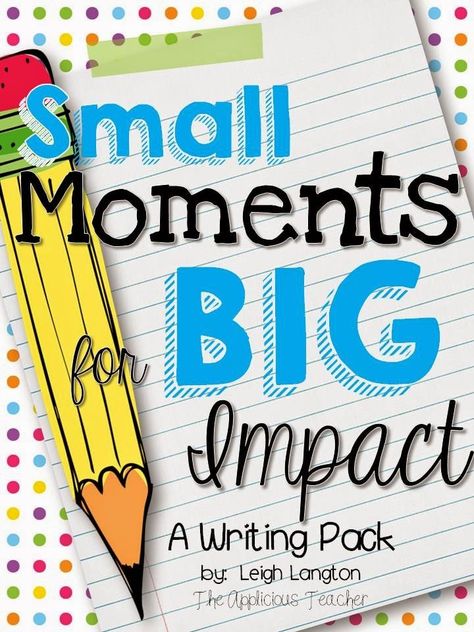 Small Moments for BIG Impact

A Writing Pack
by: Leigh Langton
The Applicious Teacher